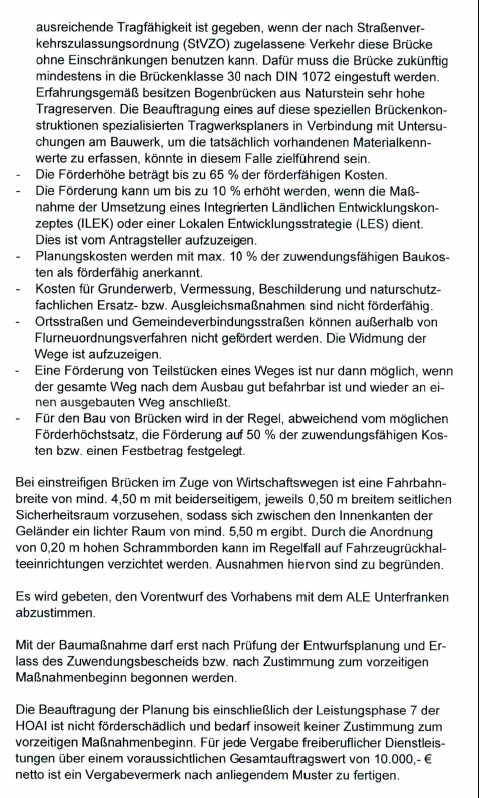 ausreichende Tragfähigkeit ist gegeben, wenn der nach Straßenverkehrszulassungsordnung (StVZO) zugelassene Verkehr diese Brücke ohne Einschränkungen benutzen kann. Dafür muss die Brücke zukünftig mindestens in die Brückenklasse 30 nach DIN 1072 eingestuft werden. Erfahrungsgemäß besitzen Bogenbrücken aus Naturstein sehr hohe Tragreserven. Die Beauftragung eines auf diese speziellen Brückenkonstruktionen spezialisierten Tragwerksplaners in Verbindung mit Untersuchungen am Bauwerk, um die tatsächlich vorhandenen Materialkennwerte zu erfassen, könnte in diesem Falle zielführend sein.
- Die Förderhöhe beträgt bis zu 65 % der förderfähigen Kosten.
- Die Förderung kann um bis zu 10 % erhöht werden, wenn die Maßnahme der Umsetzung eines Integrierten Ländlichen Entwicklungskonzeptes (ILEK) oder einer Lokalen Entwicklungsstrategie (LES) dient. Dies ist vom Antragsteller aufzuzeigen.
- Planungskosten werden mit max. 10 % der zuwendungsfähigen Baukosten als förderfähig anerkannt.
- Kosten für Grunderwerb, Vermessung, Beschilderung und naturschutzfachlichen Ersatz- bzw. Ausgleichsmaßnahmen sind nicht förderfähig.
- Ortsstraßen und Gemeindeverbindungsstraßen können außerhalb von Flurneuordnungsverfahren nicht gefördert werden. Die Widmung der Wege ist aufzuzeigen.
- Eine Förderung von Teilstücken eines Weges ist nur dann möglich, wenn der gesamte Weg nach dem Ausbau gut befahrbar ist und wieder an einen ausgebauten Weg anschließt.
- Für den Bau von Brücken wird in der Regel, abweichend vom möglichen Förderhöchstsatz, die Förderung auf 50 % der zuwendungsfähigen Kosten bzw. einen Festbetrag festgelegt.

Bei einstreifigen Brücken im Zuge von Wirtschaftswegen ist eine Fahrbahnbreite von mind. 4,50 m mit beiderseitigem, jeweils 0,50 m breitem seitlichen Sicherheitsraum vorzusehen, sodass sich zwischen den Innenkanten der Geländer ein lichter Raum von mind. 5,50 m ergibt. Durch die Anordnung von 0,20 m hohen Schrammborden kann im Regelfall auf Fahrzeugrückhalteeinrichtungen verzichtet werden. Ausnahmen hiervon sind zu begründen.

Es wird gebeten, den Vorentwurf des Vorhabens mit dem ALE Unterfranken abzustimmen.

Mit der Baumaßnahme darf erst nach Prüfung der Entwurfsplanung und Erlass des Zuwendungsbescheids bzw. nach Zustimmung zum vorzeitigen Maßnahmenbeginn begonnen werden.

Die Beauftragung der Planung bis einschließlich der Leistungsphase 7 der HOAI ist nicht förderschädlich und bedarf insoweit keiner Zustimmung zum vorzeitigen Maßnahmenbeginn. Für jede Vergabe freiberuflicher Dienstleistungen über einem voraussichtlichen Gesamtauftragswert von 10.000,- € netto ist ein Vergabevermerk nach anliegendem Muster zu fertigen.